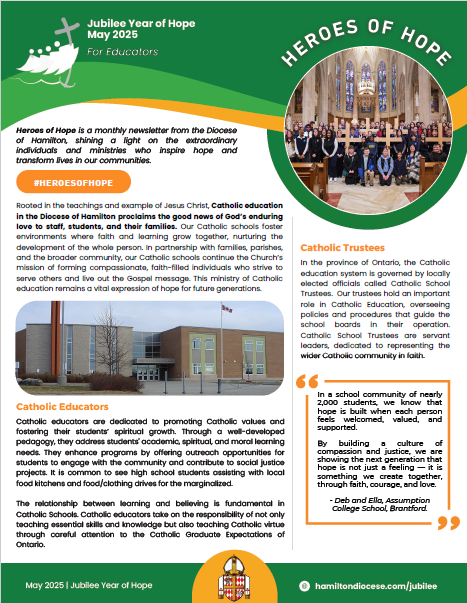 Jubilee Year of Hope
May 2025
For Educators

HEROES OF HOPE

Heroes of Hope is a monthly newsletter from the Diocese of Hamilton, shining a light on the extraordinary individuals and ministries who inspire hope and transform lives in our communities.

#HEROESOFHOPE

Rooted in the teachings and example of Jesus Christ, Catholic education in the Diocese of Hamilton proclaims the good news of God's enduring love to staff, students, and their families. Our Catholic schools foster environments where faith and learning grow together, nurturing the development of the whole person. In partnership with families, parishes, and the broader community, our Catholic schools continue the Church's mission of forming compassionate, faith-filled individuals who strive to serve others and live out the Gospel message. This ministry of Catholic education remains a vital expression of hope for future generations.

Catholic Educators

Catholic educators are dedicated to promoting Catholic values and fostering their students' spiritual growth. Through a well-developed pedagogy, they address students' academic, spiritual, and moral learning needs. They enhance programs by offering outreach opportunities for students to engage with the community and contribute to social justice projects. It is common to see high school students assisting with local food kitchens and food/clothing drives for the marginalized.

The relationship between learning and believing is fundamental in Catholic Schools. Catholic educators take on the responsibility of not only teaching essential skills and knowledge but also teaching Catholic virtue through careful attention to the Catholic Graduate Expectations of Ontario.

Catholic Trustees

In the province of Ontario, the Catholic education system is governed by locally elected officials called Catholic School Trustees. Our trustees hold an important role in Catholic Education, overseeing policies and procedures that guide the school boards in their operation. Catholic School Trustees are servant leaders, dedicated to representing the wider Catholic community in faith.

In a school community of nearly 2,000 students, we know that hope is built when each person feels welcomed, valued, and supported.

By building a culture of compassion and justice, we are showing the next generation that hope is not just a feeling — it is something we create together, through faith, courage, and love.

- Deb and Ella, Assumption College School, Brantford.

May 2025 | Jubilee Year of Hope

hamiltondiocese.com/jubilee